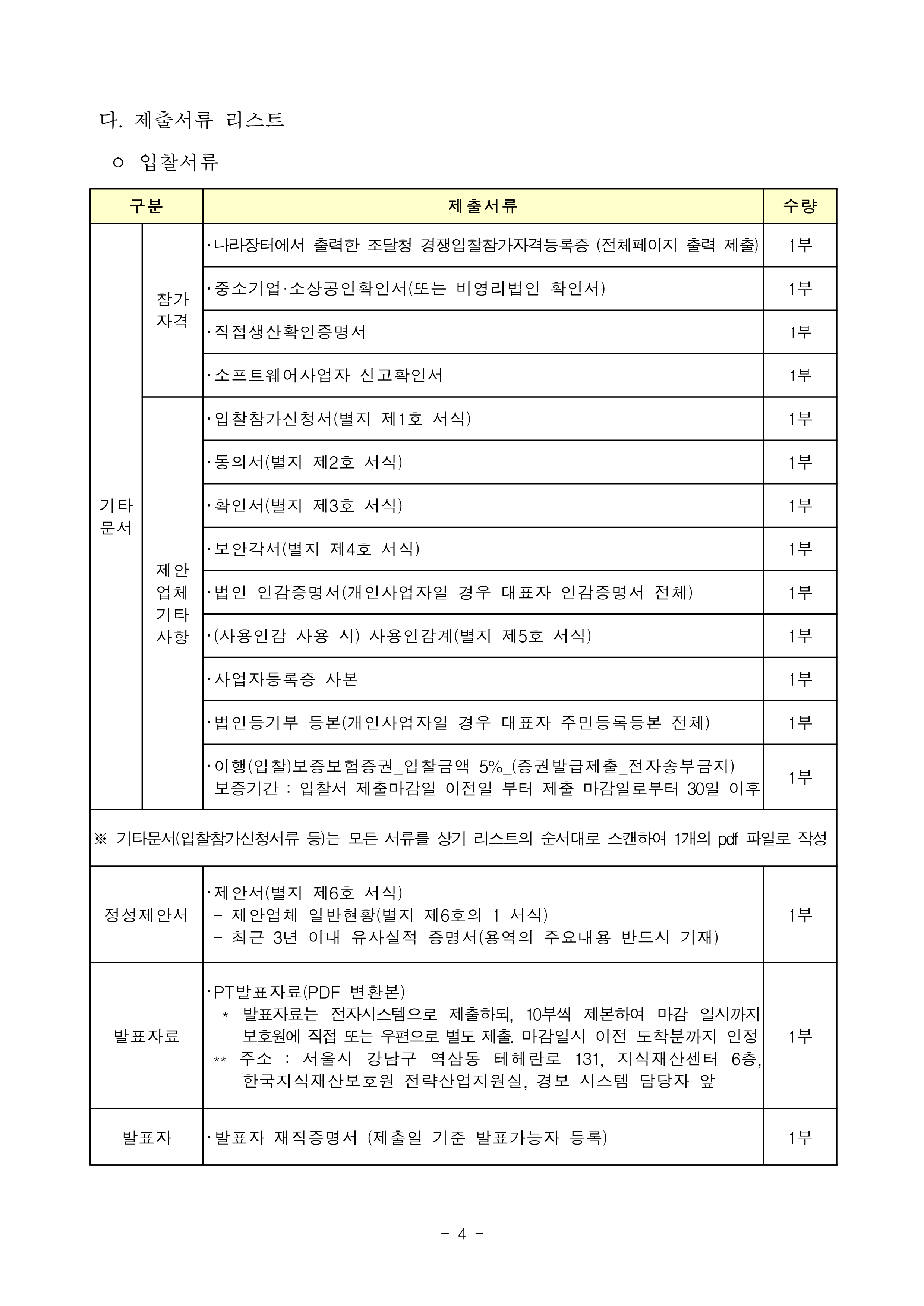 다. 제출서류 리스트

ㅇ 입찰서류

| 구분 | | 제출서류 | 수량 |
|---|---|---|---|
| 기타 문서 | 참가 자격 | ·나라장터에서 출력한 조달청 경쟁입찰참가자격등록증 (전체페이지 출력 제출) | 1부 |
| | | ·중소기업·소상공인확인서(또는 비영리법인 확인서) | 1부 |
| | | ·직접생산확인증명서 | 1부 |
| | | ·소프트웨어사업자 신고확인서 | 1부 |
| | 제안 업체 기타 사항 | ·입찰참가신청서(별지 제1호 서식) | 1부 |
| | | ·동의서(별지 제2호 서식) | 1부 |
| | | ·확인서(별지 제3호 서식) | 1부 |
| | | ·보안각서(별지 제4호 서식) | 1부 |
| | | ·법인 인감증명서(개인사업자일 경우 대표자 인감증명서 전체) | 1부 |
| | | ·(사용인감 사용 시) 사용인감계(별지 제5호 서식) | 1부 |
| | | ·사업자등록증 사본 | 1부 |
| | | ·법인등기부 등본(개인사업자일 경우 대표자 주민등록등본 전체) | 1부 |
| | | ·이행(입찰)보증보험증권_입찰금액 5%_(증권발급제출_전자송부금지) 보증기간 : 입찰서 제출마감일 이전일 부터 제출 마감일로부터 30일 이후 | 1부 |
| ※ 기타문서(입찰참가신청서류 등)는 모든 서류를 상기 리스트의 순서대로 스캔하여 1개의 pdf 파일로 작성 | | | |
| 정성제안서 | | ·제안서(별지 제6호 서식) - 제안업체 일반현황(별지 제6호의 1 서식) - 최근 3년 이내 유사실적 증명서(용역의 주요내용 반드시 기재) | 1부 |
| 발표자료 | | ·PT발표자료(PDF 변환본) * 발표자료는 전자시스템으로 제출하되, 10부씩 제본하여 마감 일시까지 보호원에 직접 또는 우편으로 별도 제출. 마감일시 이전 도착분까지 인정 ** 주소 : 서울시 강남구 역삼동 테헤란로 131, 지식재산센터 6층, 한국지식재산보호원 전략산업지원실, 경보 시스템 담당자 앞 | 1부 |
| 발표자 | | ·발표자 재직증명서 (제출일 기준 발표가능자 등록) | 1부 |

- 4 -